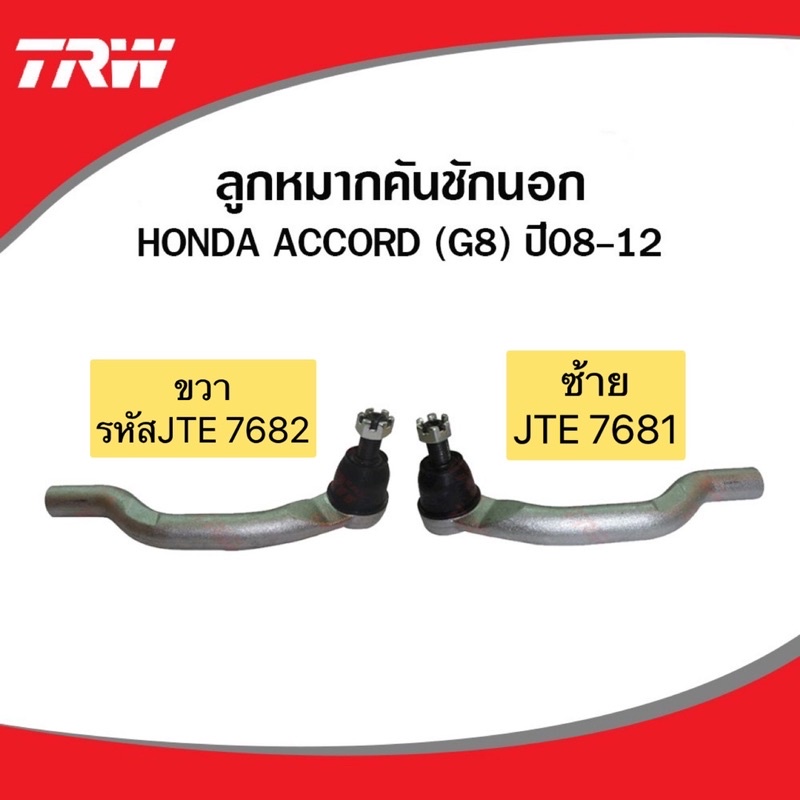 TRW

ลูกหมากคันชักนอก
HONDA ACCORD (G8) ปี08-12

ขวา
รหัสJTE 7682

ซ้าย
JTE 7681